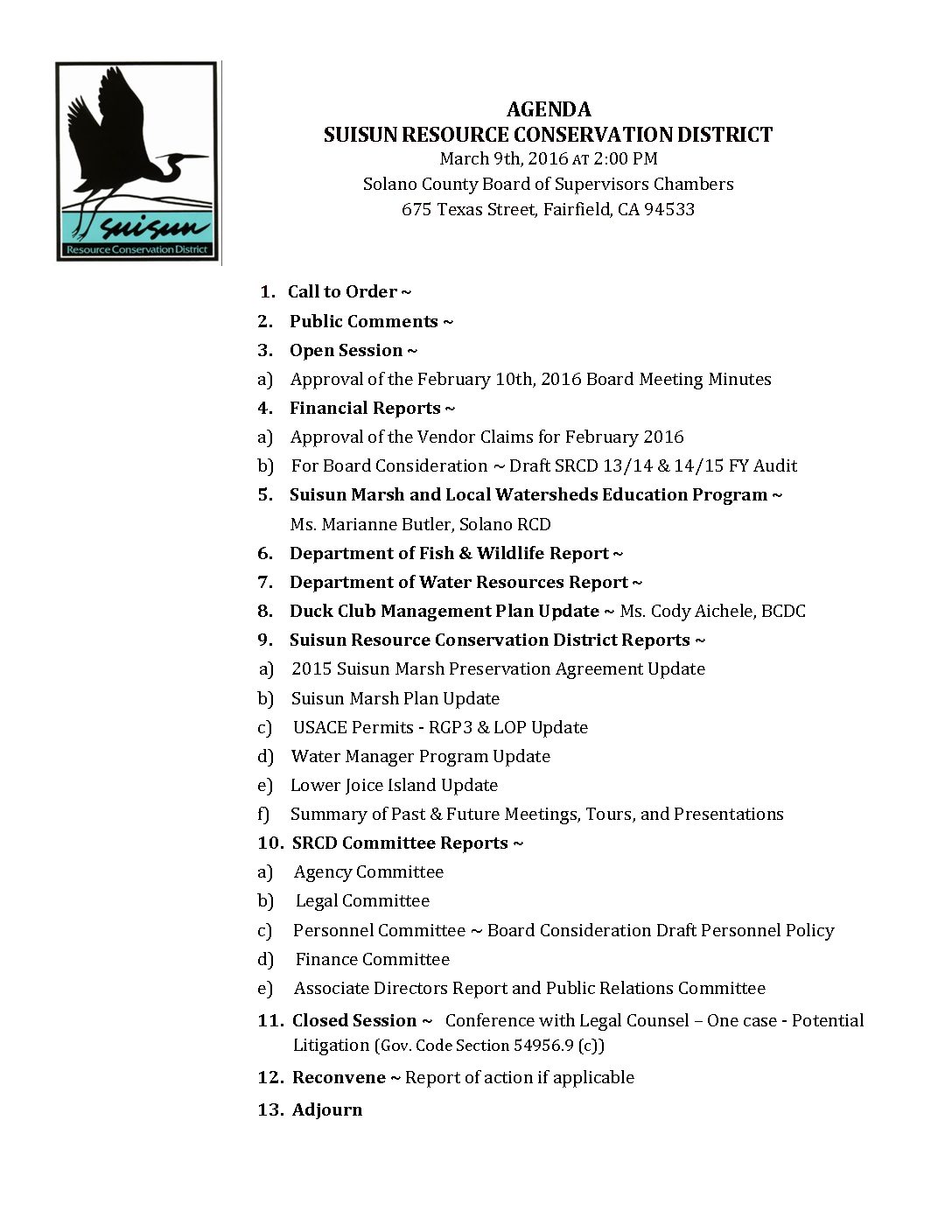 suisun
Resource Conservation District

AGENDA
SUISUN RESOURCE CONSERVATION DISTRICT
March 9th, 2016 AT 2:00 PM
Solano County Board of Supervisors Chambers
675 Texas Street, Fairfield, CA 94533

1. Call to Order ~
2. Public Comments ~
3. Open Session ~
a) Approval of the February 10th, 2016 Board Meeting Minutes
4. Financial Reports ~
a) Approval of the Vendor Claims for February 2016
b) For Board Consideration ~ Draft SRCD 13/14 & 14/15 FY Audit
5. Suisun Marsh and Local Watersheds Education Program ~
Ms. Marianne Butler, Solano RCD
6. Department of Fish & Wildlife Report ~
7. Department of Water Resources Report ~
8. Duck Club Management Plan Update ~ Ms. Cody Aichele, BCDC
9. Suisun Resource Conservation District Reports ~
a) 2015 Suisun Marsh Preservation Agreement Update
b) Suisun Marsh Plan Update
c) USACE Permits - RGP3 & LOP Update
d) Water Manager Program Update
e) Lower Joice Island Update
f) Summary of Past & Future Meetings, Tours, and Presentations
10. SRCD Committee Reports ~
a) Agency Committee
b) Legal Committee
c) Personnel Committee ~ Board Consideration Draft Personnel Policy
d) Finance Committee
e) Associate Directors Report and Public Relations Committee
11. Closed Session ~ Conference with Legal Counsel – One case - Potential Litigation (Gov. Code Section 54956.9 (c))
12. Reconvene ~ Report of action if applicable
13. Adjourn